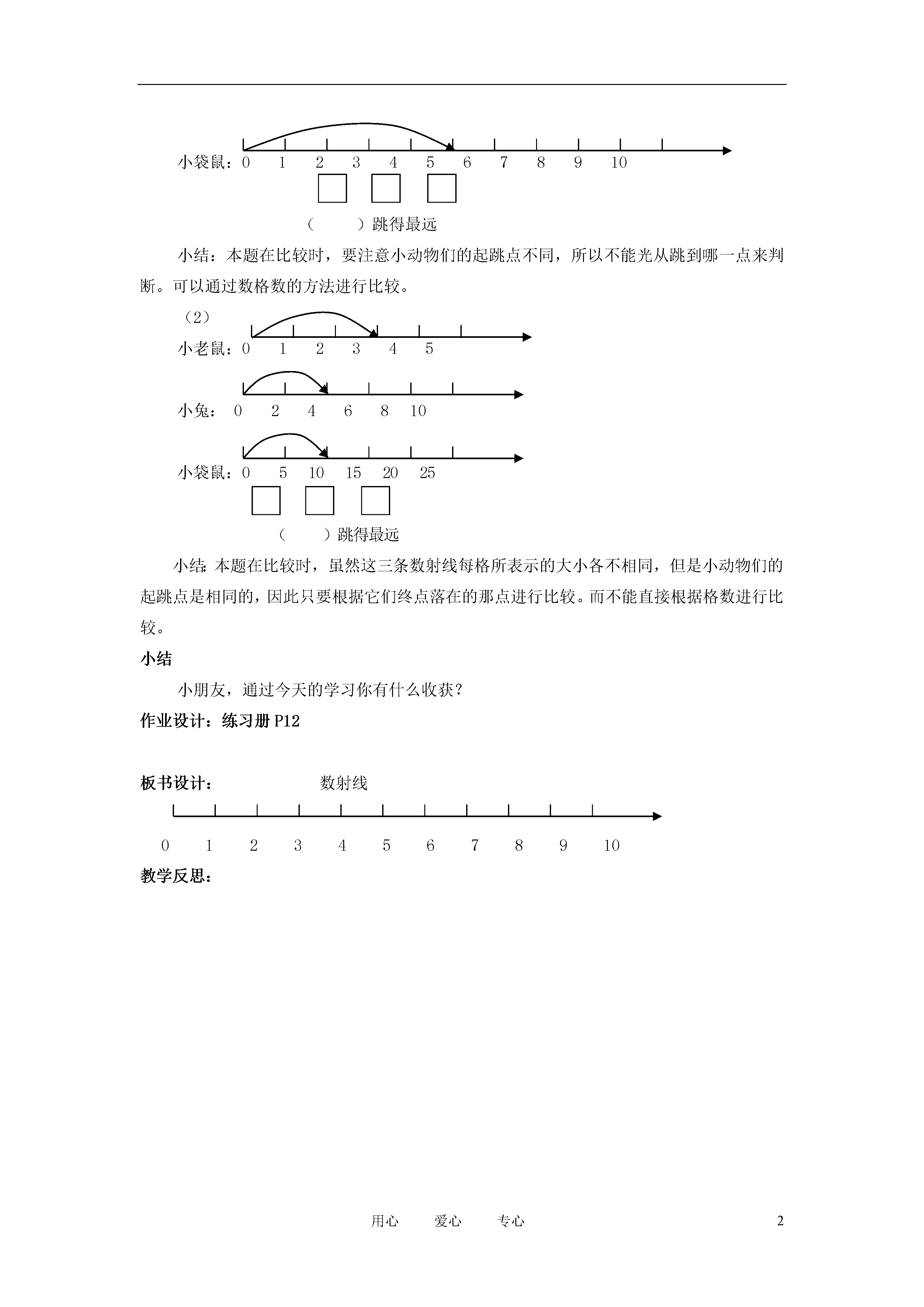 小袋鼠：0 1 2 3 4 5 6 7 8 9 10

（ ）跳得最远

小结：本题在比较时，要注意小动物们的起跳点不同，所以不能光从跳到哪一点来判断。可以通过数格数的方法进行比较。

（2）

小老鼠：0 1 2 3 4 5

小兔： 0 2 4 6 8 10

小袋鼠：0 5 10 15 20 25

（ ）跳得最远

小结：本题在比较时，虽然这三条数射线每格所表示的大小各不相同，但是小动物们的起跳点是相同的，因此只要根据它们终点落在的那点进行比较。而不能直接根据格数进行比较。

小结

小朋友，通过今天的学习你有什么收获？

作业设计：练习册 P12

板书设计： 数射线

0 1 2 3 4 5 6 7 8 9 10

教学反思：

用心 爱心 专心 2